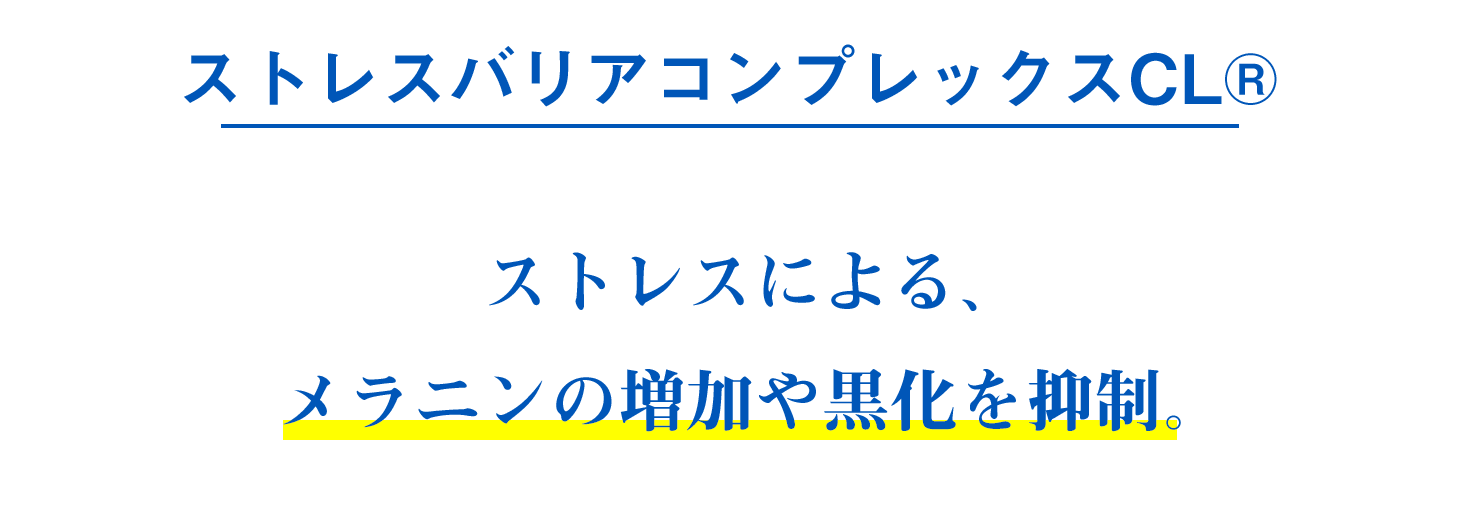 ストレスバリアコンプレックスCL®

ストレスによる、
メラニンの増加や黒化を抑制。